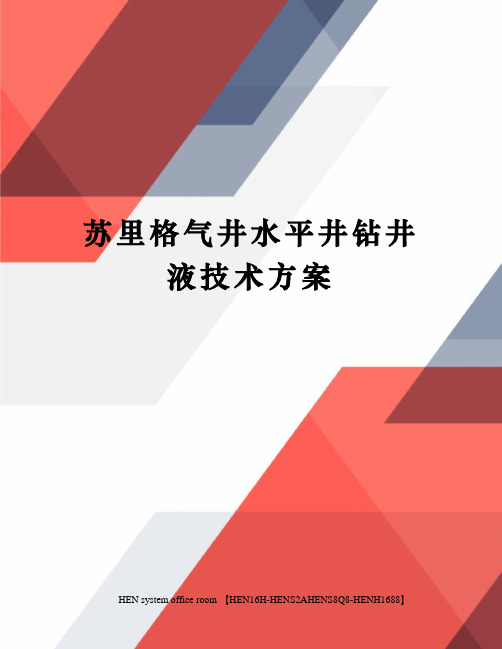 苏里格气井水平井钻井液技术方案

HEN system office room 【HEN16H-HENS2AHENS8Q8-HENH1688】